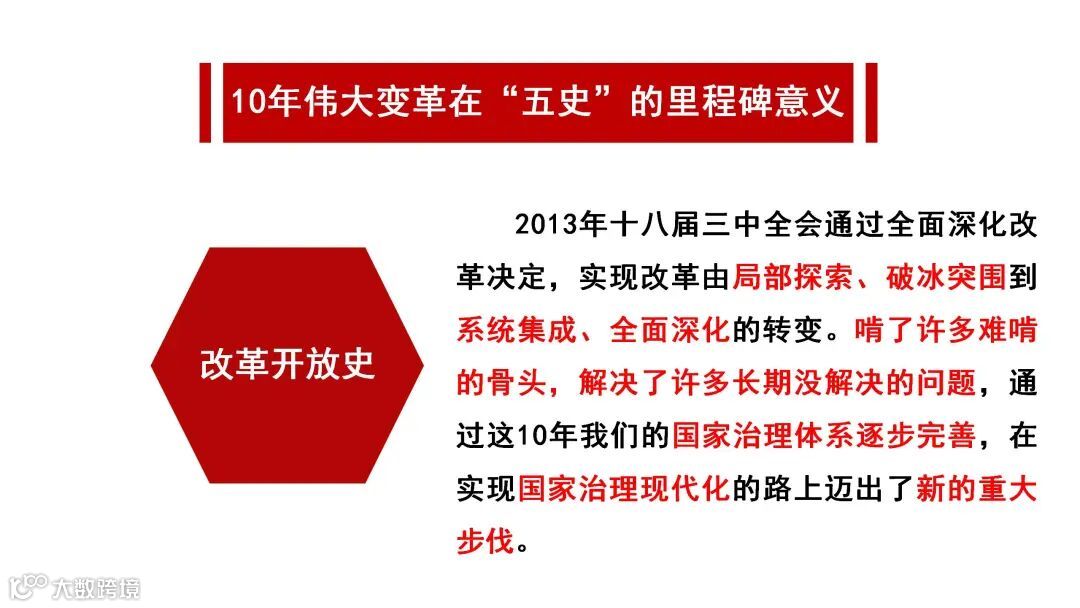 10年伟大变革在“五史”的里程碑意义

改革开放史

2013年十八届三中全会通过全面深化改革决定，实现改革由局部探索、破冰突围到系统集成、全面深化的转变。啃了许多难啃的骨头，解决了许多长期没解决的问题，通过这10年我们的国家治理体系逐步完善，在实现国家治理现代化的路上迈出了新的重大步伐。

大数跨境